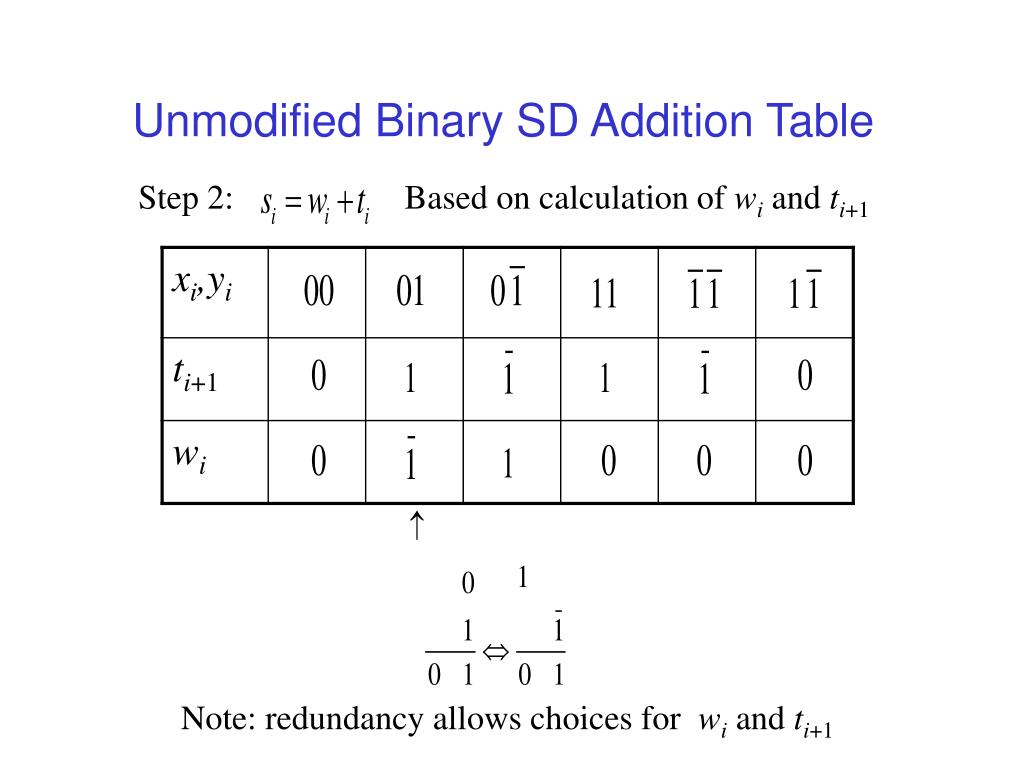 Unmodified Binary SD Addition Table

Step 2: $s_i = w_i + t_i$ Based on calculation of $w_i$ and $t_{i+1}$

| $x_i, y_i$ | 00 | 01 | $0\bar{1}$ | 11 | $\bar{1}\bar{1}$ | $1\bar{1}$ |
|---|---|---|---|---|---|---|
| $t_{i+1}$ | 0 | 1 | $\bar{1}$ | 1 | $\bar{1}$ | 0 |
| $w_i$ | 0 | $\bar{1}$ | 1 | 0 | 0 | 0 |

↑

0 1

1 ⇔ $\bar{1}$

0 1 0 1

Note: redundancy allows choices for $w_i$ and $t_{i+1}$